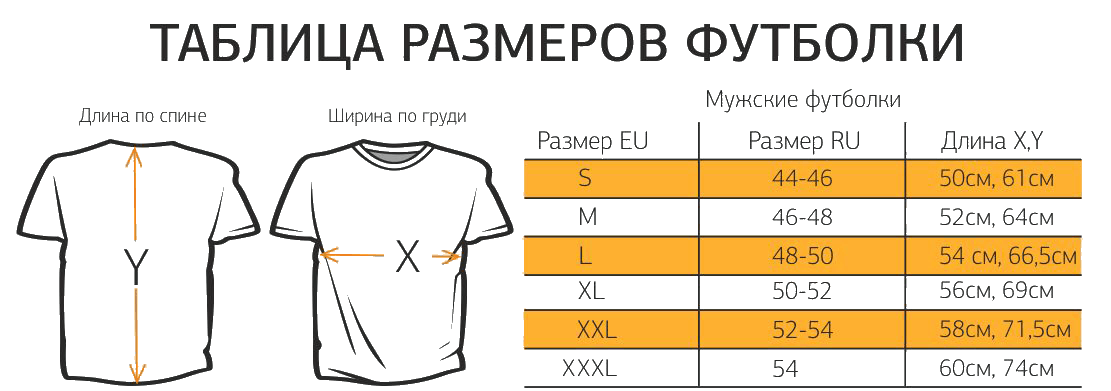 ТАБЛИЦА РАЗМЕРОВ ФУТБОЛКИ

Длина по спине

Y

Ширина по груди

X

Мужские футболки

| Размер EU | Размер RU | Длина X,Y |
|---|---|---|
| S | 44-46 | 50см, 61см |
| M | 46-48 | 52см, 64см |
| L | 48-50 | 54 см, 66,5см |
| XL | 50-52 | 56см, 69см |
| XXL | 52-54 | 58см, 71,5см |
| XXXL | 54 | 60см, 74см |